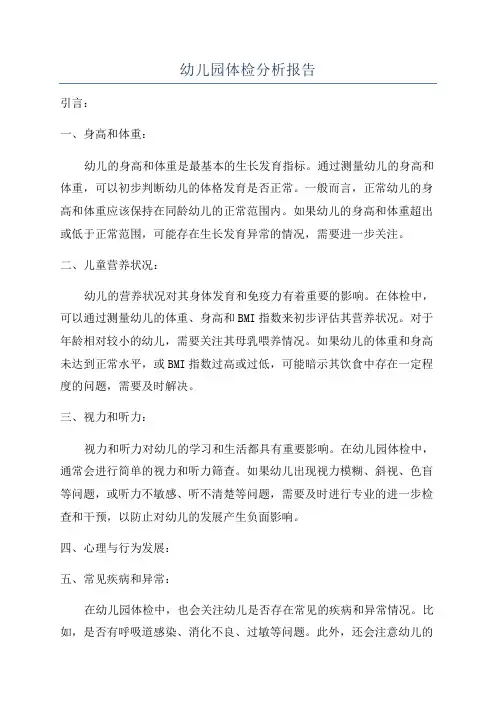 幼儿园体检分析报告

引言：

一、身高和体重：

幼儿的身高和体重是最基本的生长发育指标。通过测量幼儿的身高和体重，可以初步判断幼儿的体格发育是否正常。一般而言，正常幼儿的身高和体重应该保持在同龄幼儿的正常范围内。如果幼儿的身高和体重超出或低于正常范围，可能存在生长发育异常的情况，需要进一步关注。

二、儿童营养状况：

幼儿的营养状况对其身体发育和免疫力有着重要的影响。在体检中，可以通过测量幼儿的体重、身高和BMI指数来初步评估其营养状况。对于年龄相对较小的幼儿，需要关注其母乳喂养情况。如果幼儿的体重和身高未达到正常水平，或BMI指数过高或过低，可能暗示其饮食中存在一定程度的问题，需要及时解决。

三、视力和听力：

视力和听力对幼儿的学习和生活都具有重要影响。在幼儿园体检中，通常会进行简单的视力和听力筛查。如果幼儿出现视力模糊、斜视、色盲等问题，或听力不敏感、听不清楚等问题，需要及时进行专业的进一步检查和干预，以防止对幼儿的发展产生负面影响。

四、心理与行为发展：

五、常见疾病和异常：

在幼儿园体检中，也会关注幼儿是否存在常见的疾病和异常情况。比如，是否有呼吸道感染、消化不良、过敏等问题。此外，还会注意幼儿的